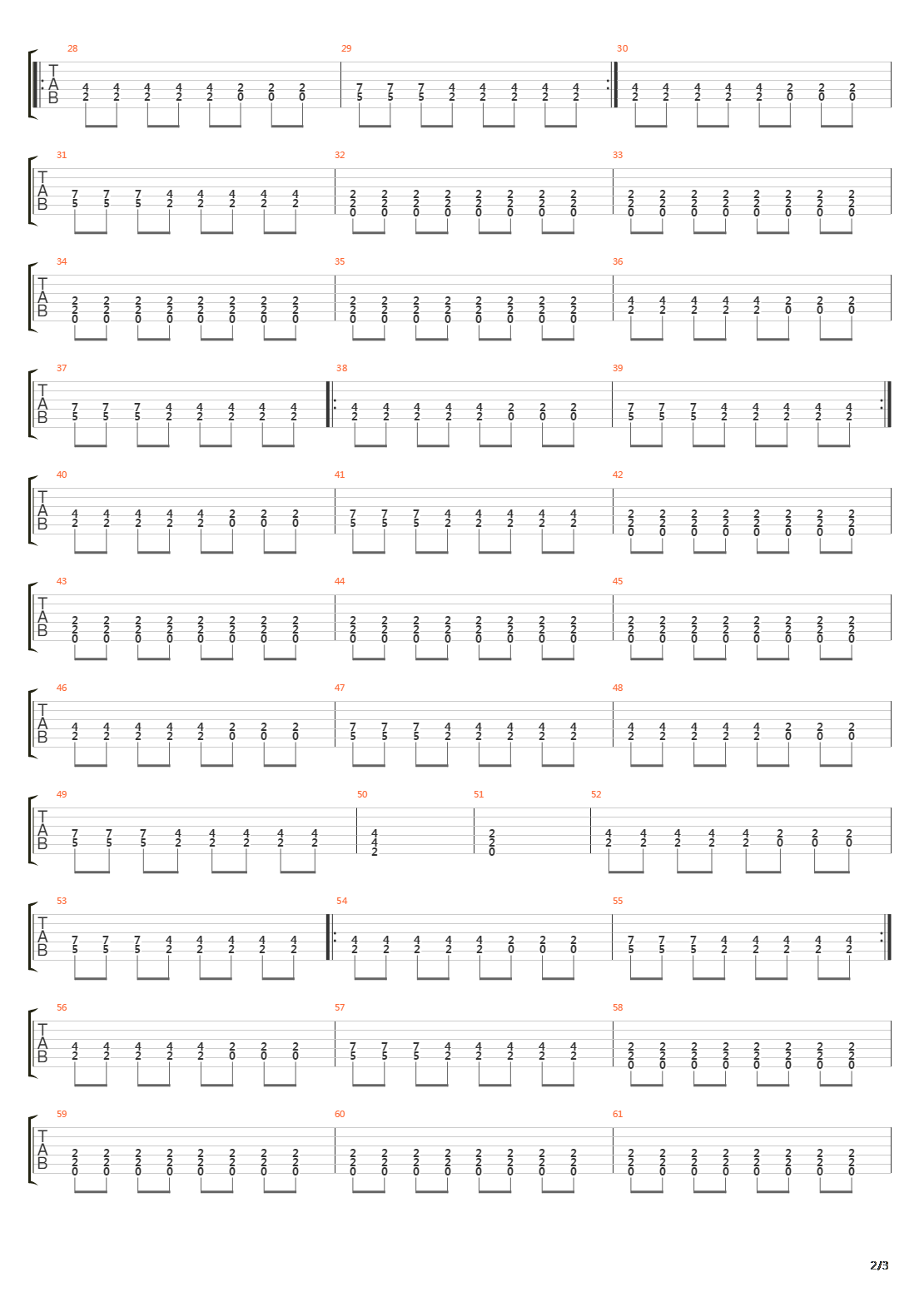 28 29 30
T
A
B

31 32 33
T
A
B

34 35 36
T
A
B

37 38 39
T
A
B

40 41 42
T
A
B

43 44 45
T
A
B

46 47 48
T
A
B

49 50 51 52
T
A
B

53 54 55
T
A
B

56 57 58
T
A
B

59 60 61
T
A
B

2/3